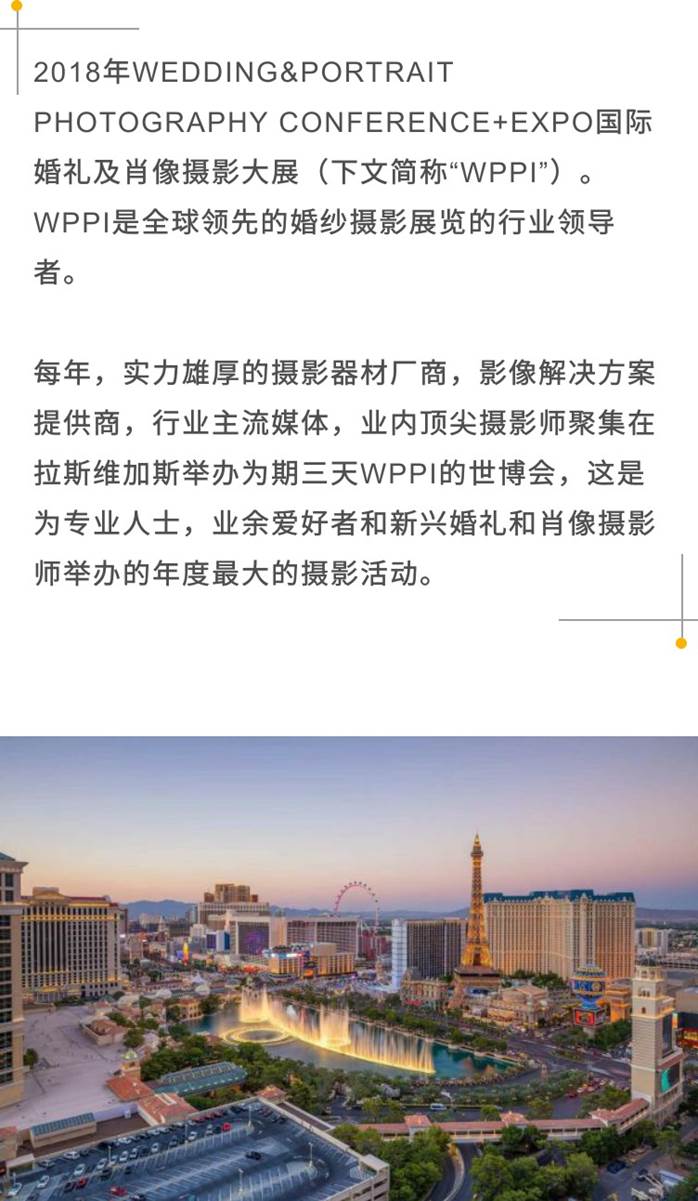 2018年WEDDING&PORTRAIT PHOTOGRAPHY CONFERENCE+EXPO国际婚礼及肖像摄影大展（下文简称“WPPI”）。WPPI是全球领先的婚纱摄影展览的行业领导者。

每年，实力雄厚的摄影器材厂商，影像解决方案提供商，行业主流媒体，业内顶尖摄影师聚集在拉斯维加斯举办为期三天WPPI的世博会，这是为专业人士，业余爱好者和新兴婚礼和肖像摄影师举办的年度最大的摄影活动。